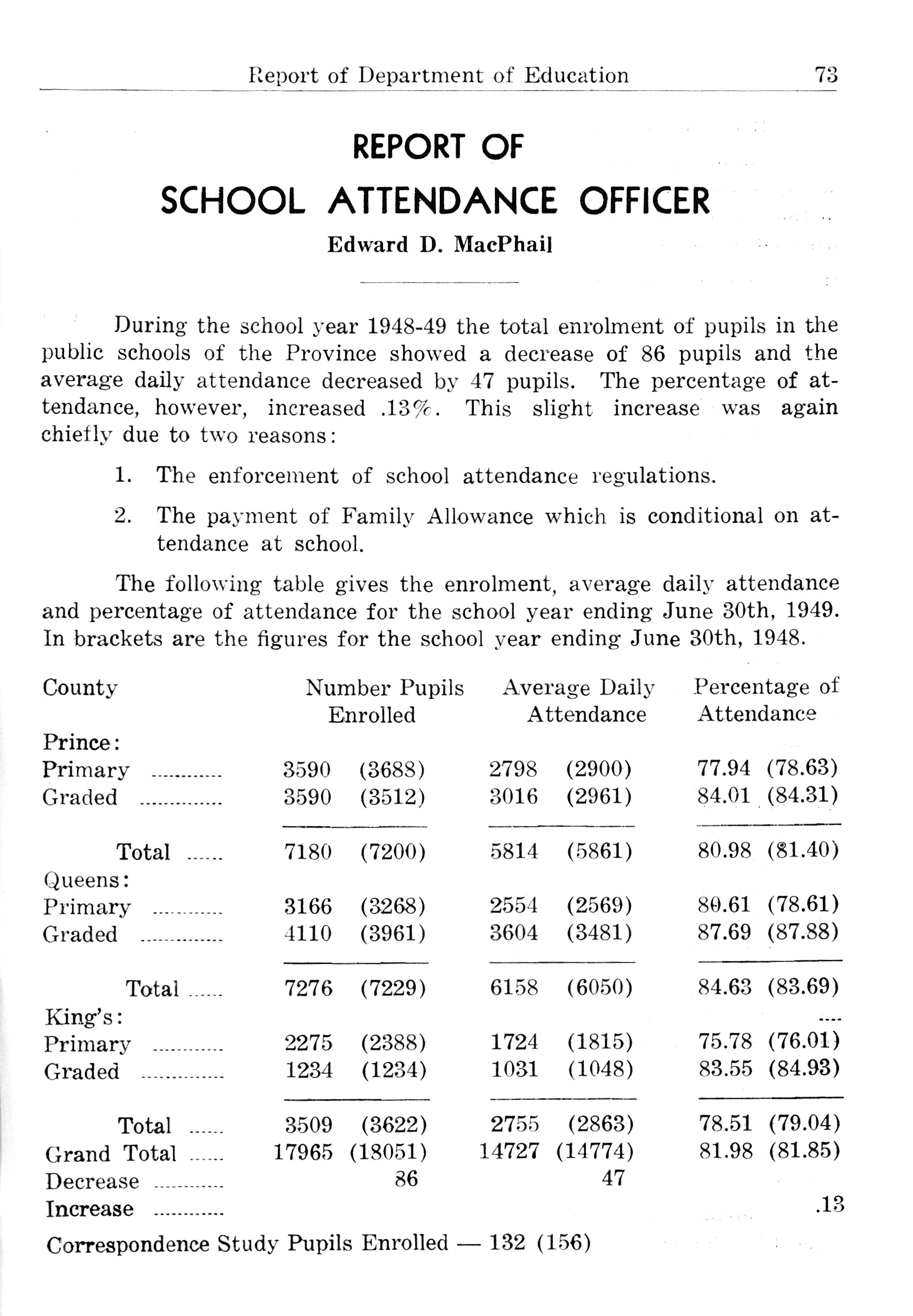 Report of Department of Education 73

REPORT OF
SCHOOL ATTENDANCE OFFICER
Edward D. MacPhail

During the school year 1948-49 the total enrolment of pupils in the public schools of the Province showed a decrease of 86 pupils and the average daily attendance decreased by 47 pupils. The percentage of attendance, however, increased .13%. This slight increase was again chiefly due to two reasons:

1. The enforcement of school attendance regulations.

2. The payment of Family Allowance which is conditional on attendance at school.

The following table gives the enrolment, average daily attendance and percentage of attendance for the school year ending June 30th, 1949. In brackets are the figures for the school year ending June 30th, 1948.

| County | Number Pupils Enrolled | Average Daily Attendance | Percentage of Attendance |
|---|---|---|---|
| Prince: | | | |
| Primary ............ | 3590 (3688) | 2798 (2900) | 77.94 (78.63) |
| Graded .............. | 3590 (3512) | 3016 (2961) | 84.01 (84.31) |
| Total ...... | 7180 (7200) | 5814 (5861) | 80.98 (81.40) |
| Queens: | | | |
| Primary ............ | 3166 (3268) | 2554 (2569) | 80.61 (78.61) |
| Graded .............. | 4110 (3961) | 3604 (3481) | 87.69 (87.88) |
| Total ...... | 7276 (7229) | 6158 (6050) | 84.63 (83.69) |
| King's: | | | .... |
| Primary ............ | 2275 (2388) | 1724 (1815) | 75.78 (76.01) |
| Graded .............. | 1234 (1234) | 1031 (1048) | 83.55 (84.93) |
| Total ...... | 3509 (3622) | 2755 (2863) | 78.51 (79.04) |
| Grand Total ...... | 17965 (18051) | 14727 (14774) | 81.98 (81.85) |
| Decrease ............ | 86 | 47 | |
| Increase ............ | | | .13 |

Correspondence Study Pupils Enrolled — 132 (156)